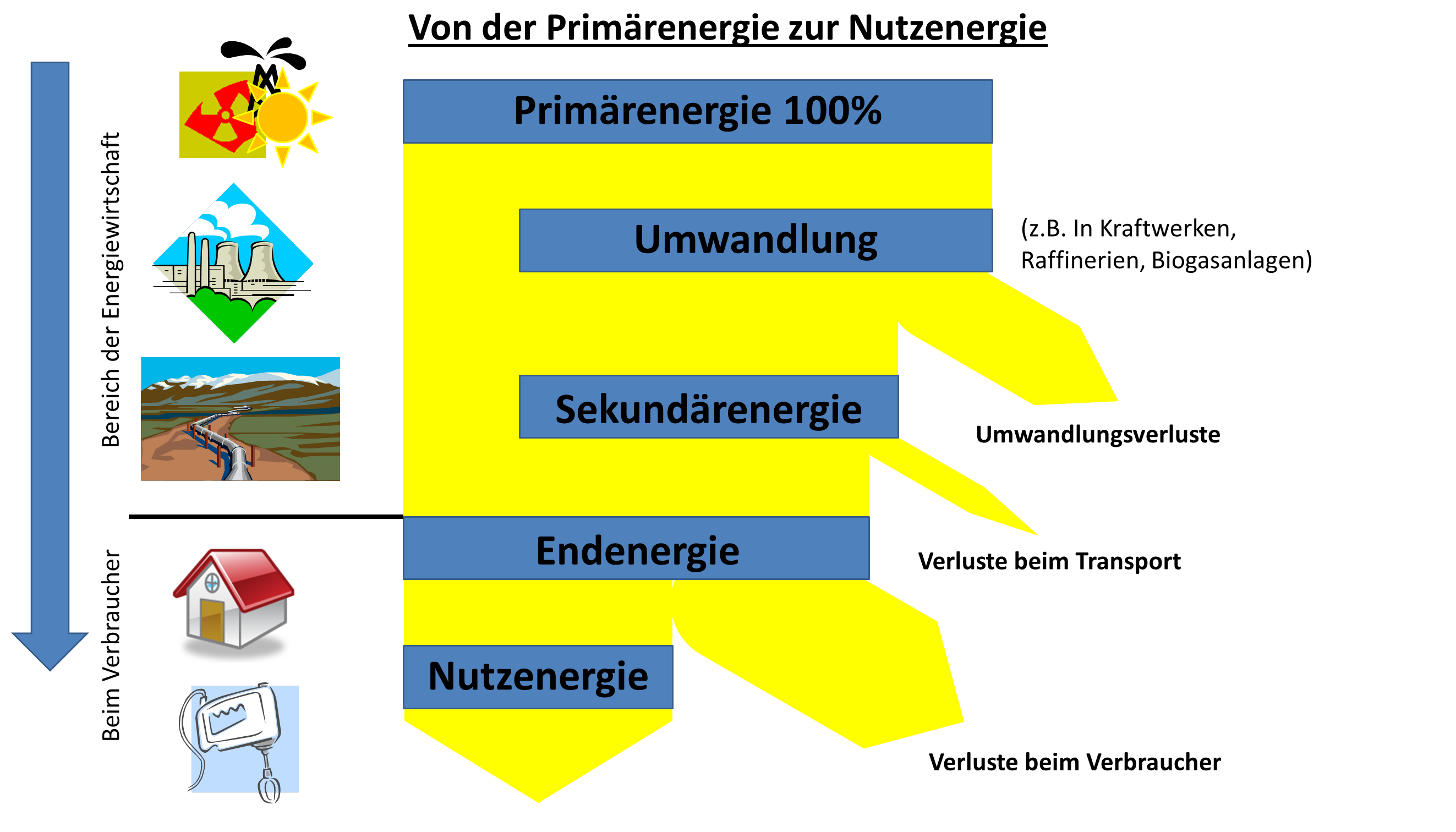 Von der Primärenergie zur Nutzenergie

Bereich der Energiewirtschaft

Beim Verbraucher

Primärenergie 100%

Umwandlung

(z.B. In Kraftwerken, Raffinerien, Biogasanlagen)

Sekundärenergie

Umwandlungsverluste

Endenergie

Verluste beim Transport

Nutzenergie

Verluste beim Verbraucher